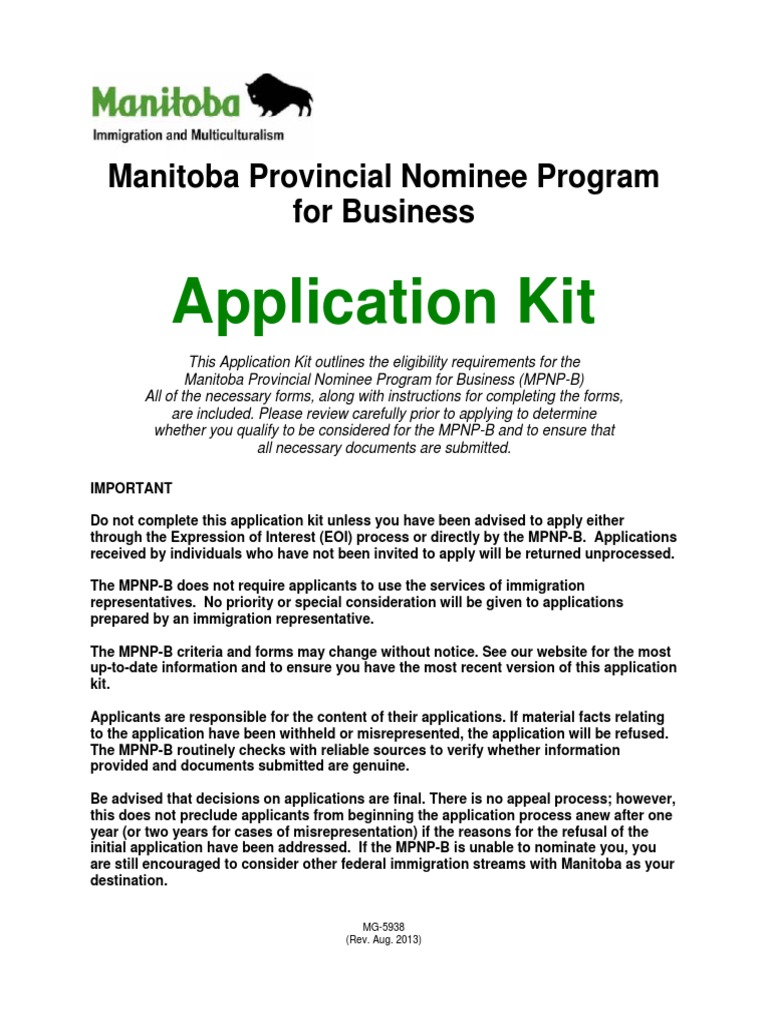 Manitoba
Immigration and Multiculturalism

Manitoba Provincial Nominee Program for Business

Application Kit

This Application Kit outlines the eligibility requirements for the Manitoba Provincial Nominee Program for Business (MPNP-B) All of the necessary forms, along with instructions for completing the forms, are included. Please review carefully prior to applying to determine whether you qualify to be considered for the MPNP-B and to ensure that all necessary documents are submitted.

IMPORTANT

Do not complete this application kit unless you have been advised to apply either through the Expression of Interest (EOI) process or directly by the MPNP-B. Applications received by individuals who have not been invited to apply will be returned unprocessed.

The MPNP-B does not require applicants to use the services of immigration representatives. No priority or special consideration will be given to applications prepared by an immigration representative.

The MPNP-B criteria and forms may change without notice. See our website for the most up-to-date information and to ensure you have the most recent version of this application kit.

Applicants are responsible for the content of their applications. If material facts relating to the application have been withheld or misrepresented, the application will be refused. The MPNP-B routinely checks with reliable sources to verify whether information provided and documents submitted are genuine.

Be advised that decisions on applications are final. There is no appeal process; however, this does not preclude applicants from beginning the application process anew after one year (or two years for cases of misrepresentation) if the reasons for the refusal of the initial application have been addressed. If the MPNP-B is unable to nominate you, you are still encouraged to consider other federal immigration streams with Manitoba as your destination.

MG-5938
(Rev. Aug. 2013)